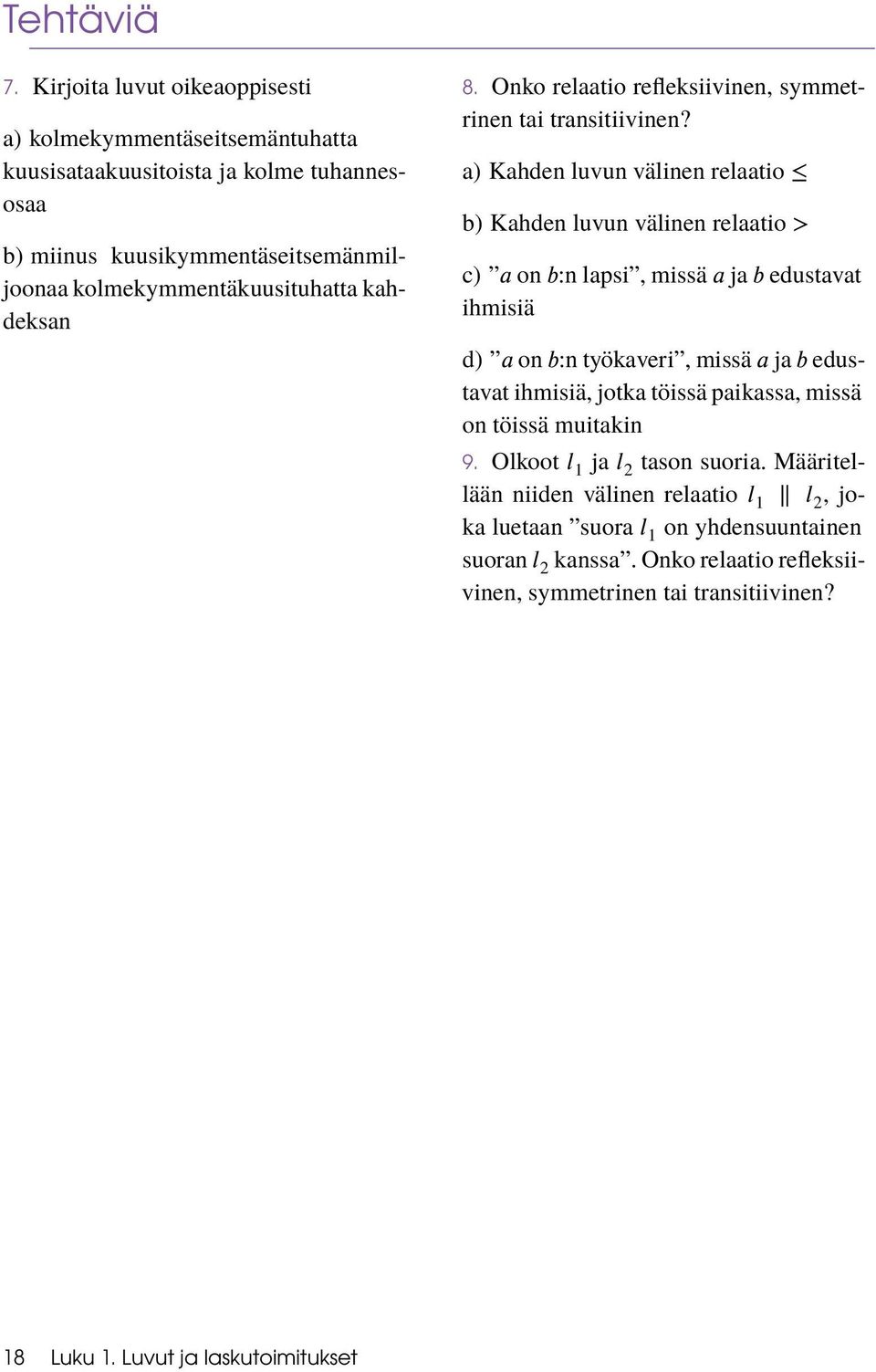 Tehtäviä

7. Kirjoita luvut oikeaoppisesti

a) kolmekymmentäseitsemäntuhatta kuusisataakuusitoista ja kolme tuhannesosaa

b) miinus kuusikymmentäseitsemänmiljoonaa kolmekymmentäkuusituhatta kahdeksan

8. Onko relaatio refleksiivinen, symmetrinen tai transitiivinen?

a) Kahden luvun välinen relaatio $\leq$

b) Kahden luvun välinen relaatio $>$

c) ”$a$ on $b$:n lapsi”, missä $a$ ja $b$ edustavat ihmisiä

d) ”$a$ on $b$:n työkaveri”, missä $a$ ja $b$ edustavat ihmisiä, jotka töissä paikassa, missä on töissä muitakin

9. Olkoot $l_1$ ja $l_2$ tason suoria. Määritellään niiden välinen relaatio $l_1 \parallel l_2$, joka luetaan ”suora $l_1$ on yhdensuuntainen suoran $l_2$ kanssa”. Onko relaatio refleksiivinen, symmetrinen tai transitiivinen?

18 Luku 1. Luvut ja laskutoimitukset